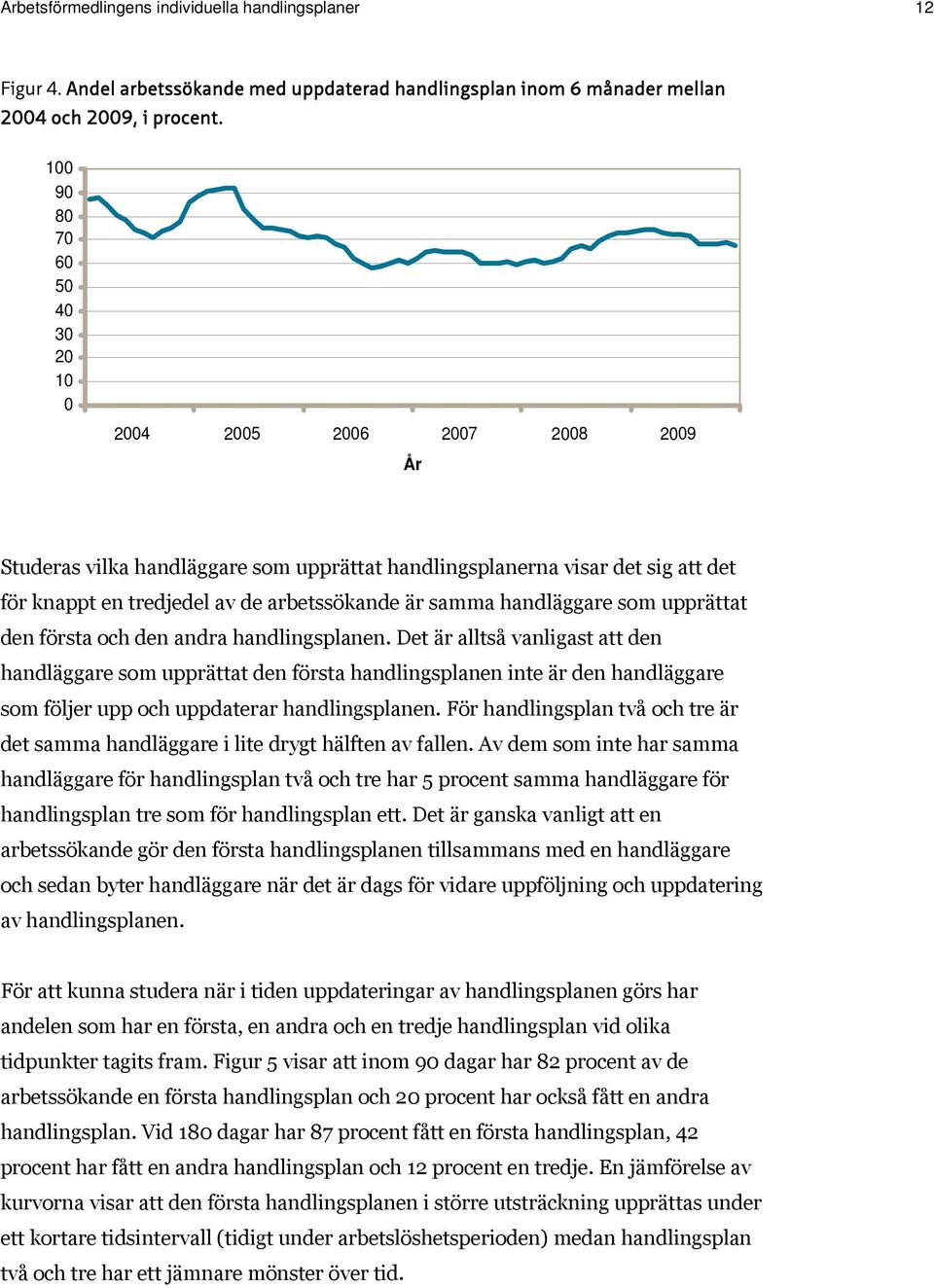 Arbetsförmedlingens individuella handlingsplaner 12

Figur 4. Andel arbetssökande med uppdaterad handlingsplan inom 6 månader mellan 2004 och 2009, i procent.

100
90
80
70
60
50
40
30
20
10
0

2004 2005 2006 2007 2008 2009

År

Studeras vilka handläggare som upprättat handlingsplanerna visar det sig att det för knappt en tredjedel av de arbetssökande är samma handläggare som upprättat den första och den andra handlingsplanen. Det är alltså vanligast att den handläggare som upprättat den första handlingsplanen inte är den handläggare som följer upp och uppdaterar handlingsplanen. För handlingsplan två och tre är det samma handläggare i lite drygt hälften av fallen. Av dem som inte har samma handläggare för handlingsplan två och tre har 5 procent samma handläggare för handlingsplan tre som för handlingsplan ett. Det är ganska vanligt att en arbetssökande gör den första handlingsplanen tillsammans med en handläggare och sedan byter handläggare när det är dags för vidare uppföljning och uppdatering av handlingsplanen.

För att kunna studera när i tiden uppdateringar av handlingsplanen görs har andelen som har en första, en andra och en tredje handlingsplan vid olika tidpunkter tagits fram. Figur 5 visar att inom 90 dagar har 82 procent av de arbetssökande en första handlingsplan och 20 procent har också fått en andra handlingsplan. Vid 180 dagar har 87 procent fått en första handlingsplan, 42 procent har fått en andra handlingsplan och 12 procent en tredje. En jämförelse av kurvorna visar att den första handlingsplanen i större utsträckning upprättas under ett kortare tidsintervall (tidigt under arbetslöshetsperioden) medan handlingsplan två och tre har ett jämnare mönster över tid.